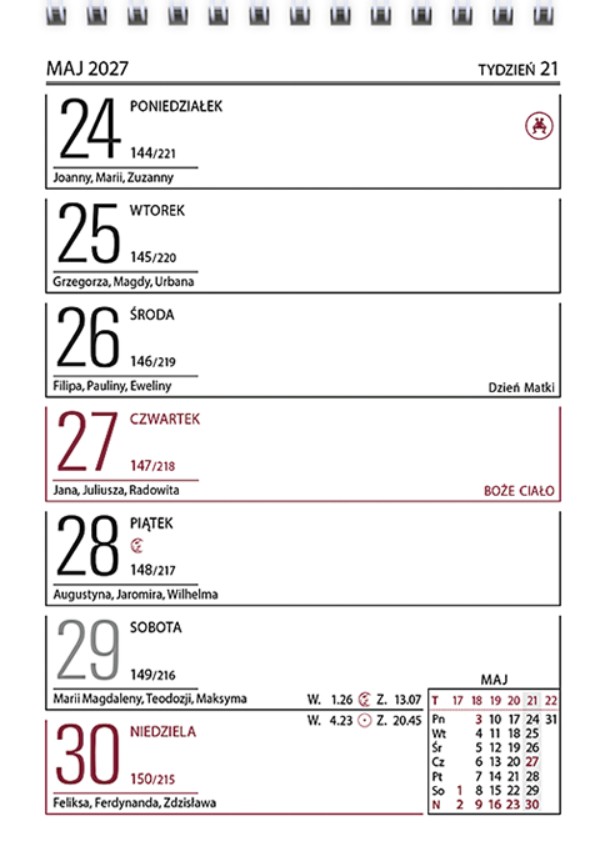 MAJ 2027

TYDZIEŃ 21

24 PONIEDZIAŁEK
144/221
Joanny, Marii, Zuzanny

25 WTOREK
145/220
Grzegorza, Magdy, Urbana

26 ŚRODA
146/219
Filipa, Pauliny, Eweliny
Dzień Matki

27 CZWARTEK
147/218
Jana, Juliusza, Radowita
BOŻE CIAŁO

28 PIĄTEK
148/217
Augustyna, Jaromira, Wilhelma

29 SOBOTA
149/216
Marii Magdaleny, Teodozji, Maksyma

W. 1.26 Z. 13.07
W. 4.23 Z. 20.45

30 NIEDZIELA
150/215
Feliksa, Ferdynanda, Zdzisława

MAJ

| T | 17 | 18 | 19 | 20 | 21 | 22 |
|---|---|---|---|---|---|---|
| Pn | | 3 | 10 | 17 | 24 | 31 |
| Wt | | 4 | 11 | 18 | 25 | |
| Śr | | 5 | 12 | 19 | 26 | |
| Cz | | 6 | 13 | 20 | 27 | |
| Pt | | 7 | 14 | 21 | 28 | |
| So | 1 | 8 | 15 | 22 | 29 | |
| N | 2 | 9 | 16 | 23 | 30 | |